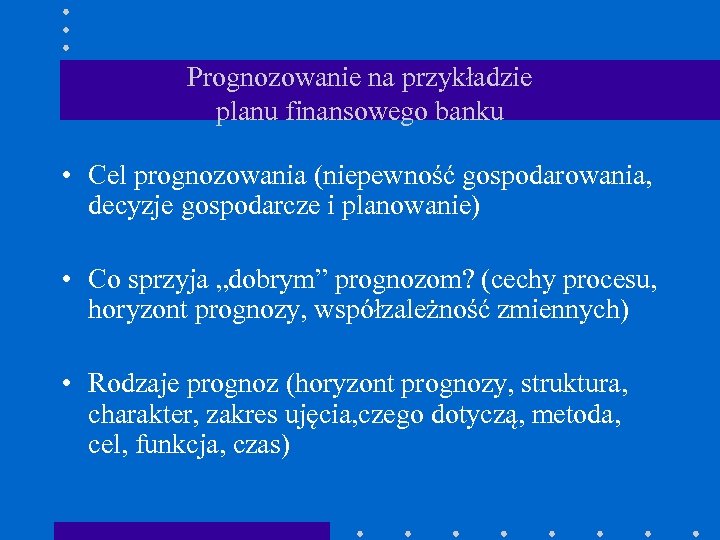 Prognozowanie na przykładzie planu finansowego banku

• Cel prognozowania (niepewność gospodarowania, decyzje gospodarcze i planowanie)

• Co sprzyja „dobrym” prognozom? (cechy procesu, horyzont prognozy, współzależność zmiennych)

• Rodzaje prognoz (horyzont prognozy, struktura, charakter, zakres ujęcia,czego dotyczą, metoda, cel, funkcja, czas)